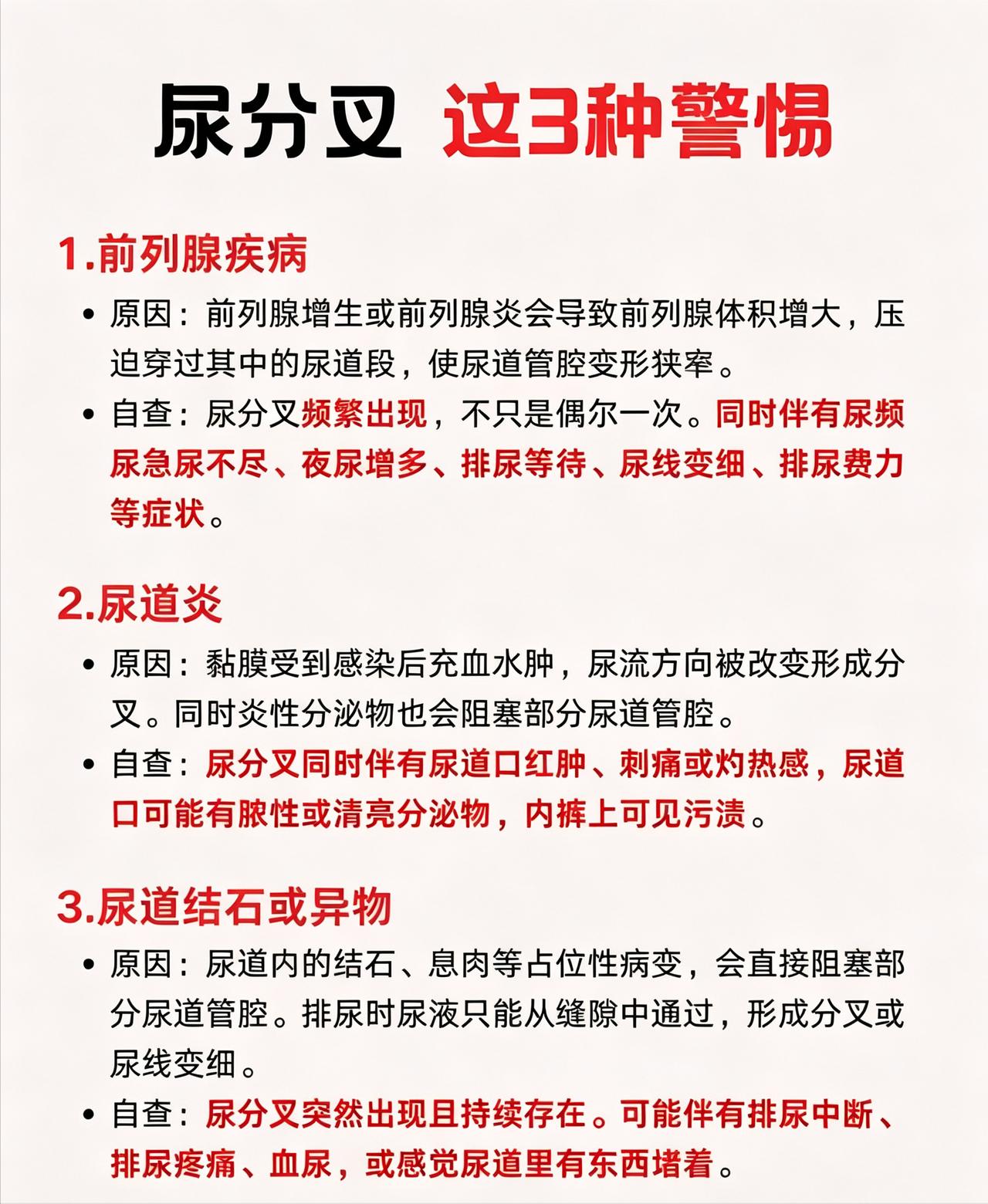 尿分叉 这3种警惕

1.前列腺疾病

• 原因：前列腺增生或前列腺炎会导致前列腺体积增大，压迫穿过其中的尿道段，使尿道管腔变形狭窄。

• 自查：尿分叉频繁出现，不只是偶尔一次。同时伴有尿频尿急尿不尽、夜尿增多、排尿等待、尿线变细、排尿费力等症状。

2.尿道炎

• 原因：黏膜受到感染后充血水肿，尿流方向被改变形成分叉。同时炎性分泌物也会阻塞部分尿道管腔。

• 自查：尿分叉同时伴有尿道口红肿、刺痛或灼热感，尿道口可能有脓性或清亮分泌物，内裤上可见污渍。

3.尿道结石或异物

• 原因：尿道内的结石、息肉等占位性病变，会直接阻塞部分尿道管腔。排尿时尿液只能从缝隙中通过，形成分叉或尿线变细。

• 自查：尿分叉突然出现且持续存在。可能伴有排尿中断、排尿疼痛、血尿，或感觉尿道里有东西堵着。